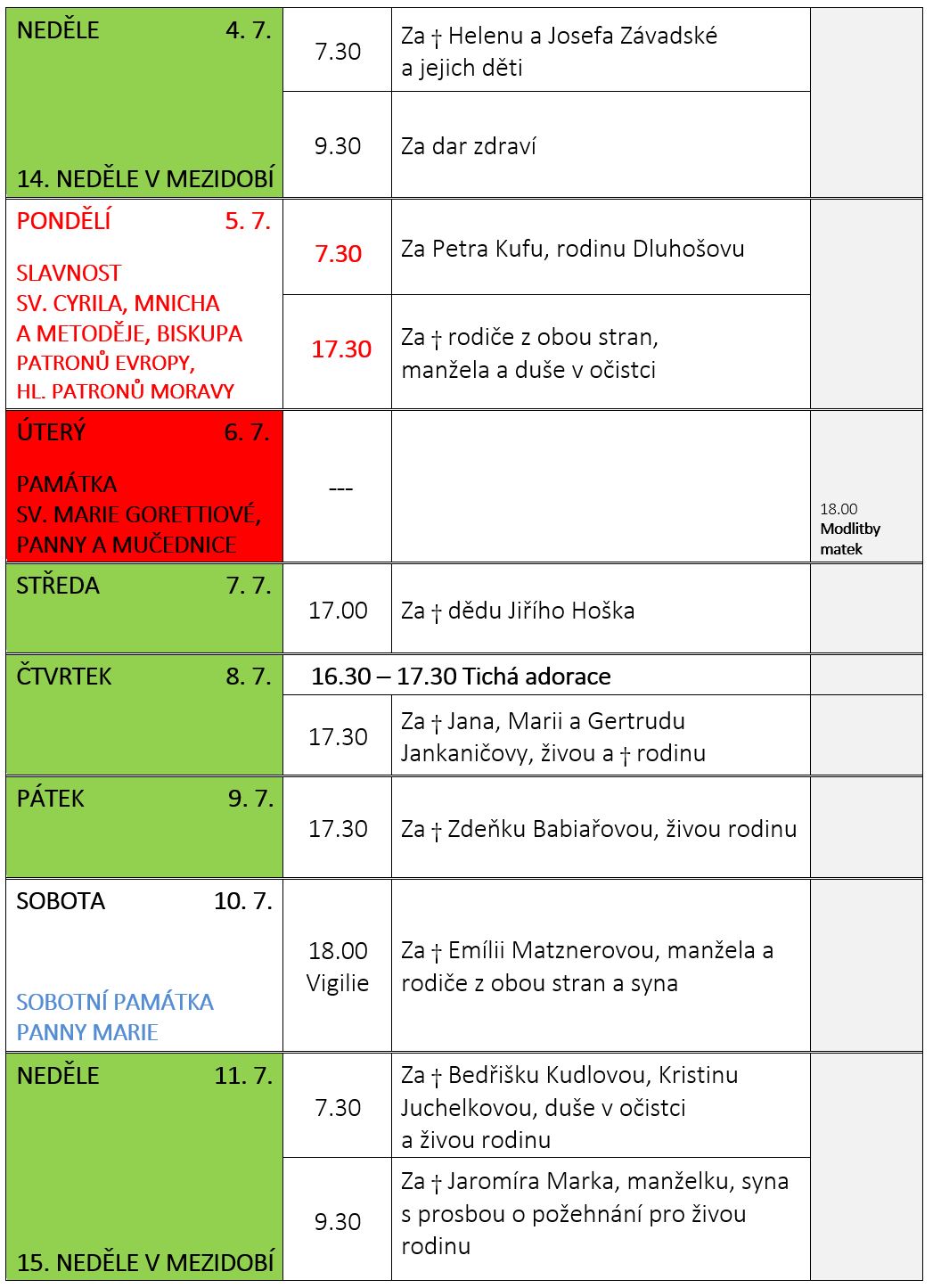 | | | | |
|---|---|---|---|
| NEDĚLE 4. 7. 14. NEDĚLE V MEZIDOBÍ | 7.30 | Za † Helenu a Josefa Závadské a jejich děti | |
| | 9.30 | Za dar zdraví | |
| PONDĚLÍ 5. 7. SLAVNOST SV. CYRILA, MNICHA A METODĚJE, BISKUPA PATRONŮ EVROPY, HL. PATRONŮ MORAVY | 7.30 | Za Petra Kufu, rodinu Dluhošovu | |
| | 17.30 | Za † rodiče z obou stran, manžela a duše v očistci | |
| ÚTERÝ 6. 7. PAMÁTKA SV. MARIE GORETTIOVÉ, PANNY A MUČEDNICE | --- | | 18.00 Modlitby matek |
| STŘEDA 7. 7. | 17.00 | Za † dědu Jiřího Hoška | |
| ČTVRTEK 8. 7. | 16.30 – 17.30 Tichá adorace | | |
| | 17.30 | Za † Jana, Marii a Gertrudu Jankaničovy, živou a † rodinu | |
| PÁTEK 9. 7. | 17.30 | Za † Zdeňku Babiařovou, živou rodinu | |
| SOBOTA 10. 7. SOBOTNÍ PAMÁTKA PANNY MARIE | 18.00 Vigilie | Za † Emílii Matznerovou, manžela a rodiče z obou stran a syna | |
| NEDĚLE 11. 7. 15. NEDĚLE V MEZIDOBÍ | 7.30 | Za † Bedřišku Kudlovou, Kristinu Juchelkovou, duše v očistci a živou rodinu | |
| | 9.30 | Za † Jaromíra Marka, manželku, syna s prosbou o požehnání pro živou rodinu | |